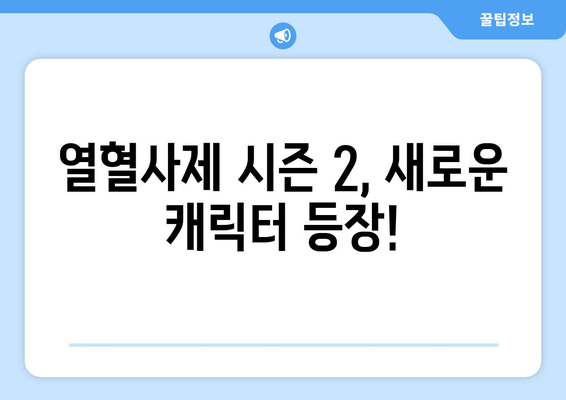 꿀팁정보

열혈사제 시즌 2, 새로운 캐릭터 등장!